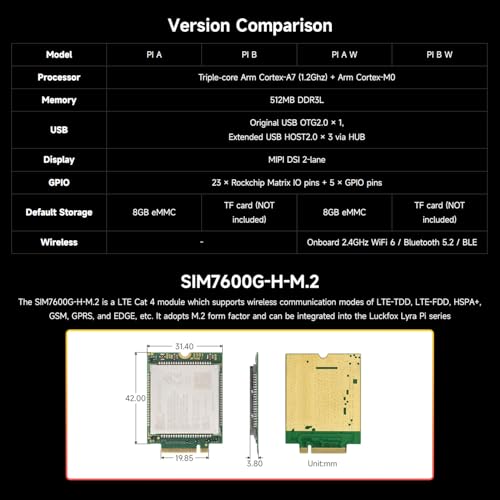 Version Comparison

| Model | PI A | PI B | PI A W | PI B W |
|---|---|---|---|---|
| Processor | Triple-core Arm Cortex-A7 (1.2Ghz) + Arm Cortex-M0 | | | |
| Memory | 512MB DDR3L | | | |
| USB | Original USB OTG2.0 × 1, Extended USB HOST2.0 × 3 via HUB | | | |
| Display | MIPI DSI 2-lane | | | |
| GPIO | 23 × Rockchip Matrix IO pins + 5 × GPIO pins | | | |
| Default Storage | 8GB eMMC | TF card (NOT included) | 8GB eMMC | TF card (NOT included) |
| Wireless | - | | Onboard 2.4GHz WiFi 6 / Bluetooth 5.2 / BLE | |

SIM7600G-H-M.2

The SIM7600G-H-M.2 is a LTE Cat 4 module which supports wireless communication modes of LTE-TDD, LTE-FDD, HSPA+, GSM, GPRS, and EDGE, etc. It adopts M.2 form factor and can be integrated into the Luckfox Lyra Pi series

31.40
42.00
19.85
3.80
Unit:mm